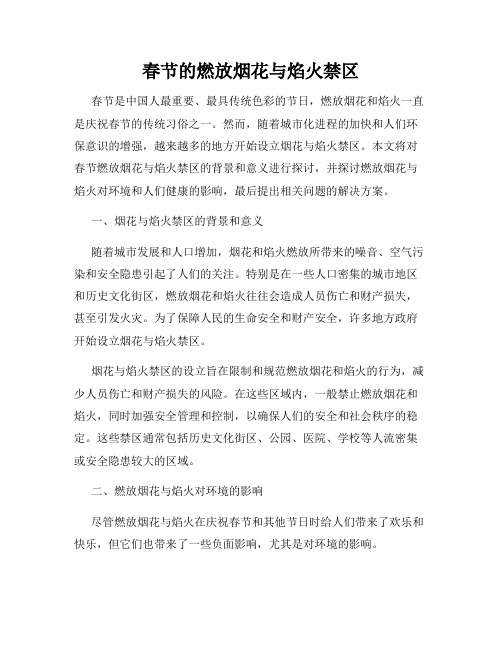 春节的燃放烟花与焰火禁区

春节是中国人最重要、最具传统色彩的节日，燃放烟花和焰火一直是庆祝春节的传统习俗之一。然而，随着城市化进程的加快和人们环保意识的增强，越来越多的地方开始设立烟花与焰火禁区。本文将对春节燃放烟花与焰火禁区的背景和意义进行探讨，并探讨燃放烟花与焰火对环境和人们健康的影响，最后提出相关问题的解决方案。

一、烟花与焰火禁区的背景和意义

随着城市发展和人口增加，烟花和焰火燃放所带来的噪音、空气污染和安全隐患引起了人们的关注。特别是在一些人口密集的城市地区和历史文化街区，燃放烟花和焰火往往会造成人员伤亡和财产损失，甚至引发火灾。为了保障人民的生命安全和财产安全，许多地方政府开始设立烟花与焰火禁区。

烟花与焰火禁区的设立旨在限制和规范燃放烟花和焰火的行为，减少人员伤亡和财产损失的风险。在这些区域内，一般禁止燃放烟花和焰火，同时加强安全管理和控制，以确保人们的安全和社会秩序的稳定。这些禁区通常包括历史文化街区、公园、医院、学校等人流密集或安全隐患较大的区域。

二、燃放烟花与焰火对环境的影响

尽管燃放烟花与焰火在庆祝春节和其他节日时给人们带来了欢乐和快乐，但它们也带来了一些负面影响，尤其是对环境的影响。